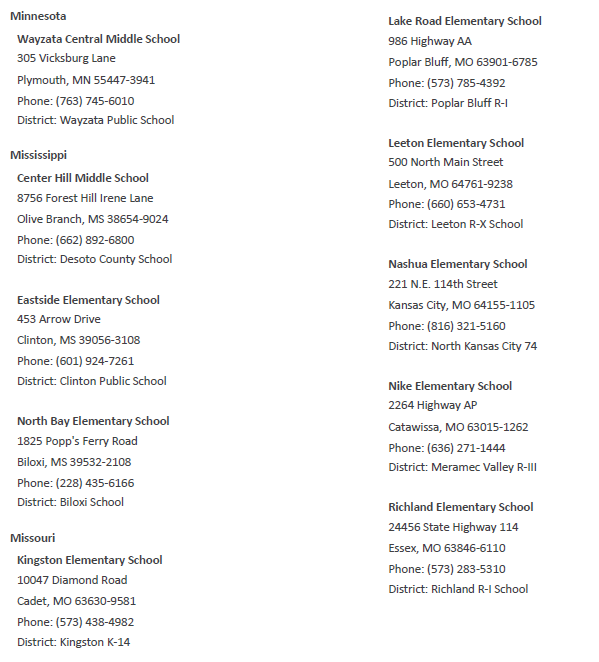 Minnesota

Wayzata Central Middle School
305 Vicksburg Lane
Plymouth, MN 55447-3941
Phone: (763) 745-6010
District: Wayzata Public School

Mississippi

Center Hill Middle School
8756 Forest Hill Irene Lane
Olive Branch, MS 38654-9024
Phone: (662) 892-6800
District: Desoto County School

Eastside Elementary School
453 Arrow Drive
Clinton, MS 39056-3108
Phone: (601) 924-7261
District: Clinton Public School

North Bay Elementary School
1825 Popp's Ferry Road
Biloxi, MS 39532-2108
Phone: (228) 435-6166
District: Biloxi School

Missouri

Kingston Elementary School
10047 Diamond Road
Cadet, MO 63630-9581
Phone: (573) 438-4982
District: Kingston K-14

Lake Road Elementary School
986 Highway AA
Poplar Bluff, MO 63901-6785
Phone: (573) 785-4392
District: Poplar Bluff R-I

Leeton Elementary School
500 North Main Street
Leeton, MO 64761-9238
Phone: (660) 653-4731
District: Leeton R-X School

Nashua Elementary School
221 N.E. 114th Street
Kansas City, MO 64155-1105
Phone: (816) 321-5160
District: North Kansas City 74

Nike Elementary School
2264 Highway AP
Catawissa, MO 63015-1262
Phone: (636) 271-1444
District: Meramec Valley R-III

Richland Elementary School
24456 State Highway 114
Essex, MO 63846-6110
Phone: (573) 283-5310
District: Richland R-I School